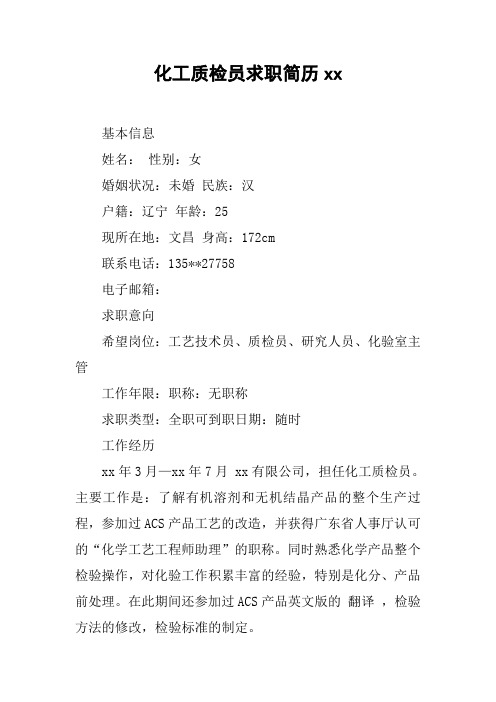 化工质检员求职简历 xx

基本信息

姓名： 性别：女

婚姻状况：未婚 民族：汉

户籍：辽宁 年龄：25

现所在地：文昌 身高：172cm

联系电话：135**27758

电子邮箱：

求职意向

希望岗位：工艺技术员、质检员、研究人员、化验室主管

工作年限：职称：无职称

求职类型：全职可到职日期：随时

工作经历

xx 年 3 月—xx 年 7 月 xx 有限公司，担任化工质检员。主要工作是：了解有机溶剂和无机结晶产品的整个生产过程，参加过 ACS 产品工艺的改造，并获得广东省人事厅认可的“化学工艺工程师助理”的职称。同时熟悉化学产品整个检验操作，对化验工作积累丰富的经验，特别是化分、产品前处理。在此期间还参加过 ACS 产品英文版的 翻译 ，检验方法的修改，检验标准的制定。